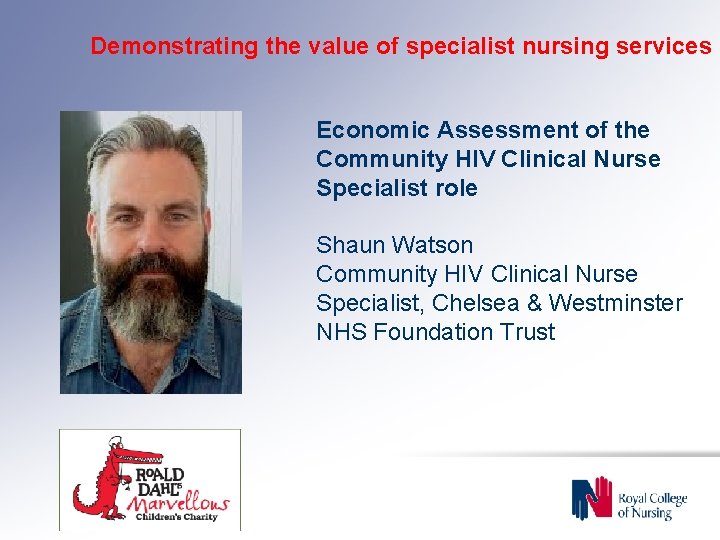 Demonstrating the value of specialist nursing services

Economic Assessment of the Community HIV Clinical Nurse Specialist role

Shaun Watson
Community HIV Clinical Nurse Specialist, Chelsea & Westminster NHS Foundation Trust

ROALD DAHL'S
Marvellous
Children's Charity

Royal College of Nursing